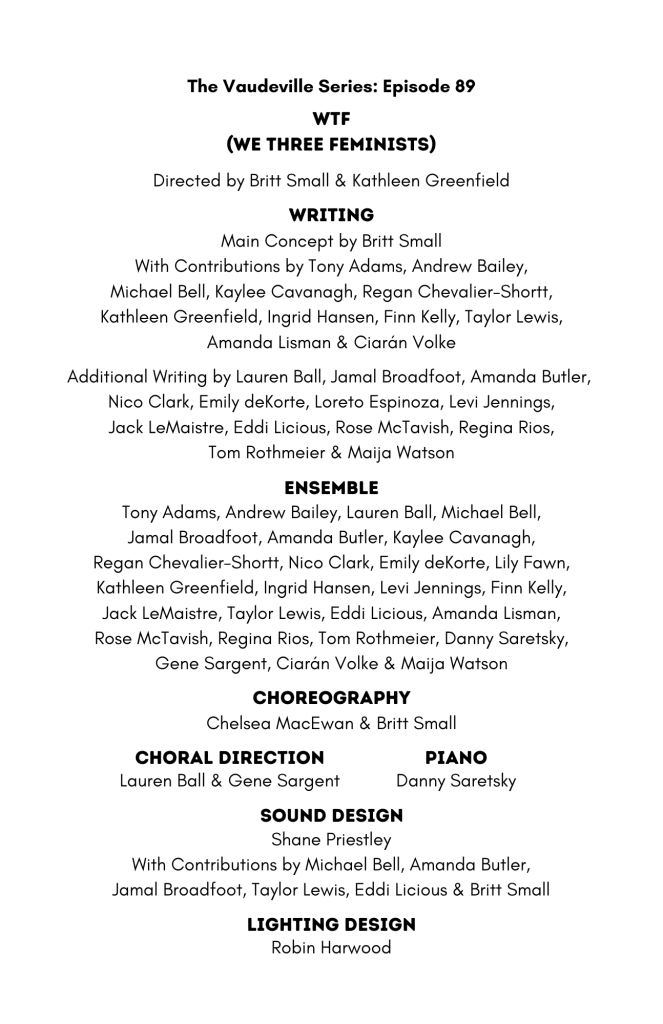 The Vaudeville Series: Episode 89

WTF
(WE THREE FEMINISTS)

Directed by Britt Small & Kathleen Greenfield

WRITING

Main Concept by Britt Small
With Contributions by Tony Adams, Andrew Bailey, Michael Bell, Kaylee Cavanagh, Regan Chevalier-Shortt, Kathleen Greenfield, Ingrid Hansen, Finn Kelly, Taylor Lewis, Amanda Lisman & Ciarán Volke

Additional Writing by Lauren Ball, Jamal Broadfoot, Amanda Butler, Nico Clark, Emily deKorte, Loreto Espinoza, Levi Jennings, Jack LeMaistre, Eddi Licious, Rose McTavish, Regina Rios, Tom Rothmeier & Maija Watson

ENSEMBLE

Tony Adams, Andrew Bailey, Lauren Ball, Michael Bell, Jamal Broadfoot, Amanda Butler, Kaylee Cavanagh, Regan Chevalier-Shortt, Nico Clark, Emily deKorte, Lily Fawn, Kathleen Greenfield, Ingrid Hansen, Levi Jennings, Finn Kelly, Jack LeMaistre, Taylor Lewis, Eddi Licious, Amanda Lisman, Rose McTavish, Regina Rios, Tom Rothmeier, Danny Saretsky, Gene Sargent, Ciarán Volke & Maija Watson

CHOREOGRAPHY

Chelsea MacEwan & Britt Small

CHORAL DIRECTION
Lauren Ball & Gene Sargent

PIANO
Danny Saretsky

SOUND DESIGN

Shane Priestley
With Contributions by Michael Bell, Amanda Butler, Jamal Broadfoot, Taylor Lewis, Eddi Licious & Britt Small

LIGHTING DESIGN

Robin Harwood